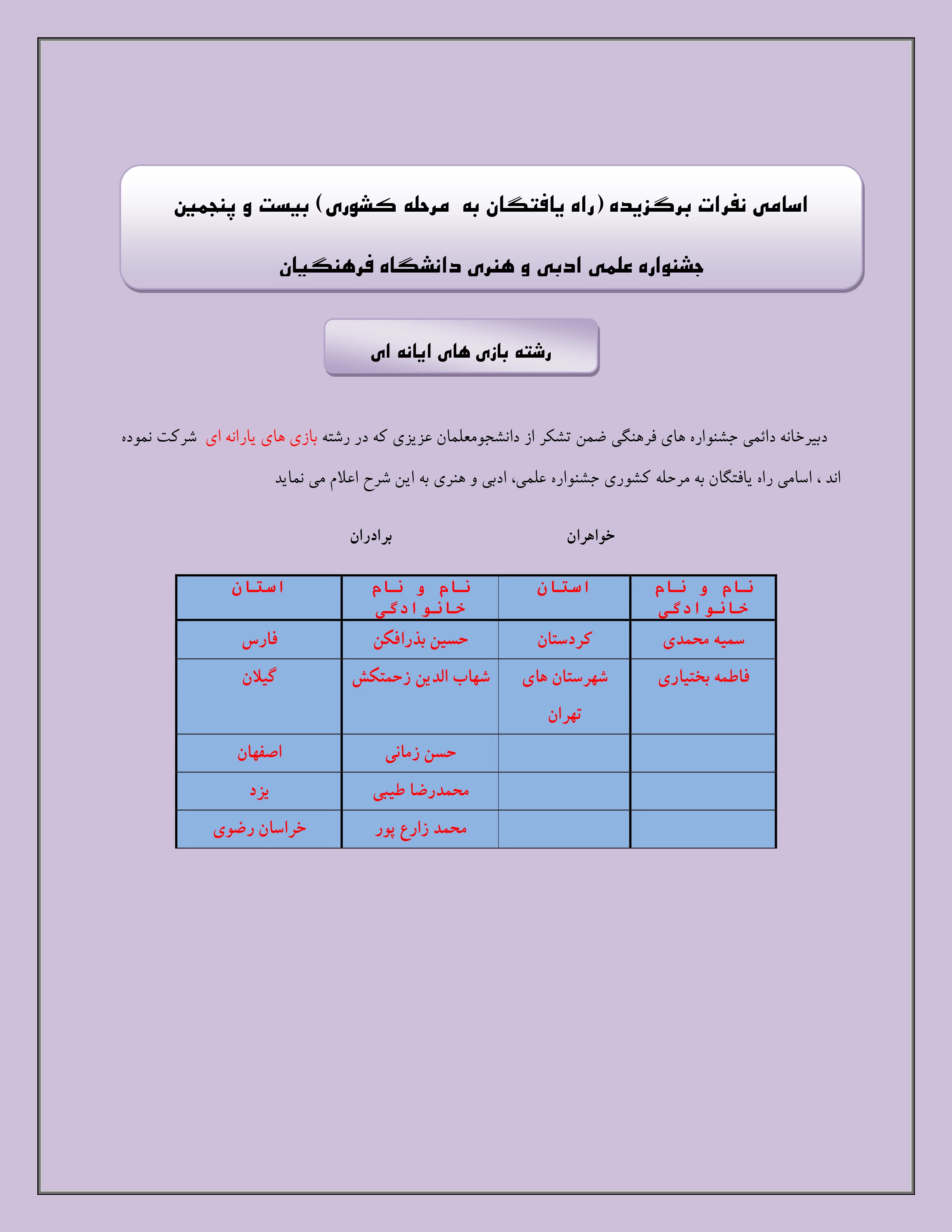 اسامی نفرات برگزیده (راه یافتگان به مرحله کشوری) بیست و پنجمین جشنواره علمی ادبی و هنری دانشگاه فرهنگیان

رشته بازی های ایانه ای

دبیرخانه دائمی جشنواره های فرهنگی ضمن تشکر از دانشجومعلمان عزیزی که در رشته بازی های یارانه ای شرکت نموده اند ، اسامی راه یافتگان به مرحله کشوری جشنواره علمی، ادبی و هنری به این شرح اعلام می نماید

خواهران

برادران

| نام و نام خانوادگی | استان | نام و نام خانوادگی | استان |
|---|---|---|---|
| سمیه محمدی | کردستان | حسین بذرافکن | فارس |
| فاطمه بختیاری | شهرستان های تهران | شهاب الدین زحمتکش | گیلان |
| | | حسن زمانی | اصفهان |
| | | محمدرضا طیبی | یزد |
| | | محمد زارع پور | خراسان رضوی |